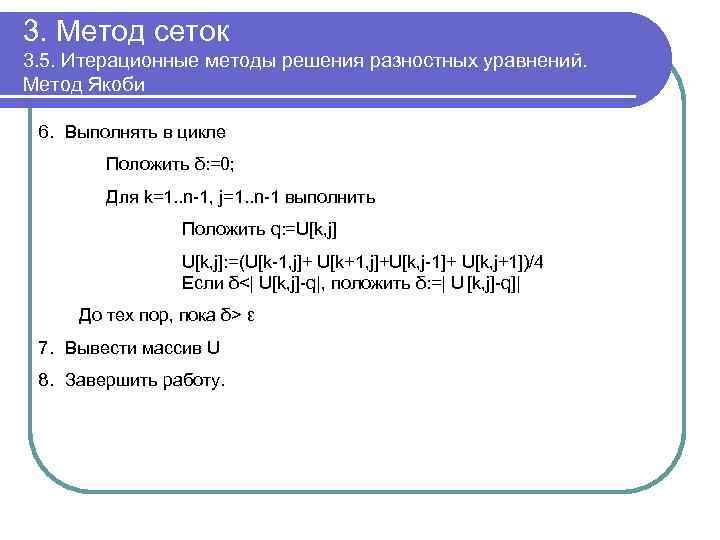 3. Метод сеток
3.5. Итерационные методы решения разностных уравнений. Метод Якоби

6. Выполнять в цикле

Положить δ:=0;

Для k=1..n-1, j=1..n-1 выполнить

Положить q:=U[k,j]

U[k,j]:=(U[k-1,j]+ U[k+1,j]+U[k,j-1]+ U[k,j+1])/4
Если δ<| U[k,j]-q|, положить δ:=| U [k,j]-q]|

До тех пор, пока δ> ε

7. Вывести массив U

8. Завершить работу.